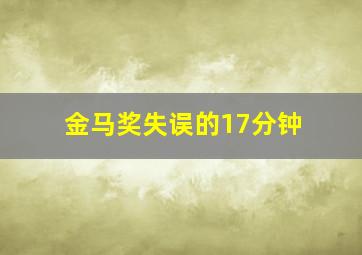 金马奖失误的17分钟